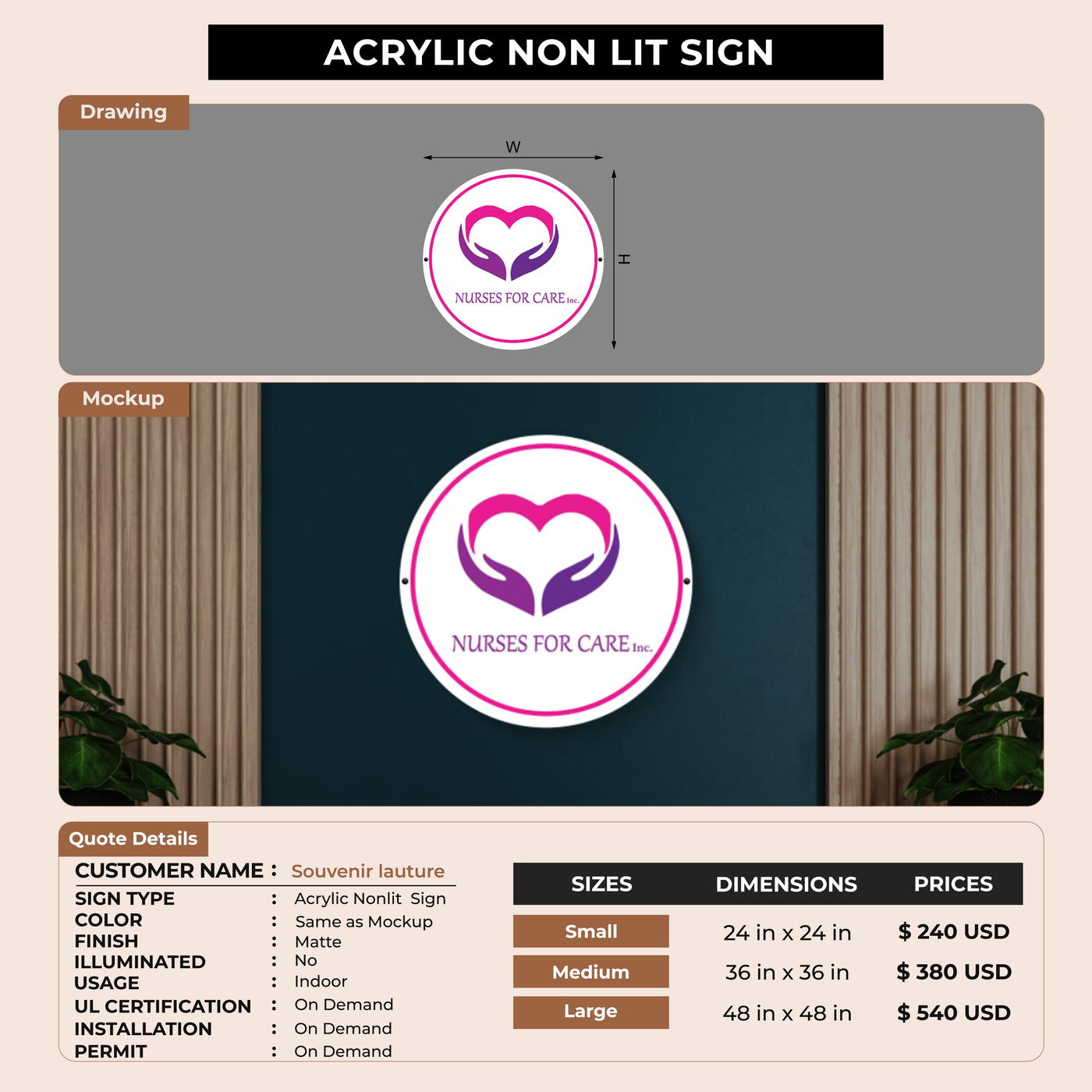 ACRYLIC NON LIT SIGN

Drawing

W

H

NURSES FOR CARE Inc.

Mockup

NURSES FOR CARE Inc.

Quote Details

CUSTOMER NAME : Souvenir lauture

SIGN TYPE : Acrylic Nonlit Sign
COLOR : Same as Mockup
FINISH : Matte
ILLUMINATED : No
USAGE : Indoor
UL CERTIFICATION : On Demand
INSTALLATION : On Demand
PERMIT : On Demand

| SIZES | DIMENSIONS | PRICES |
|---|---|---|
| Small | 24 in x 24 in | $ 240 USD |
| Medium | 36 in x 36 in | $ 380 USD |
| Large | 48 in x 48 in | $ 540 USD |